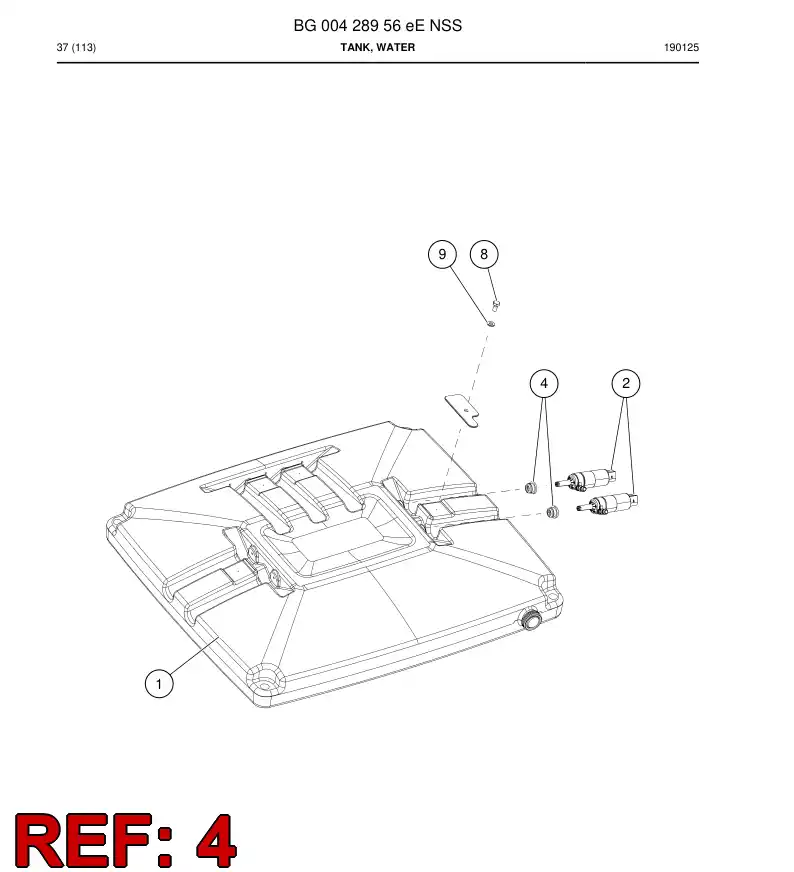 BG 004 289 56 eE NSS

37 (113)

TANK, WATER

190125

9

8

4

2

1

REF: 4